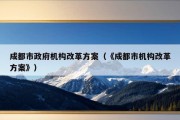 成都市政府机构改革方案（《成都市机构改革方案》）